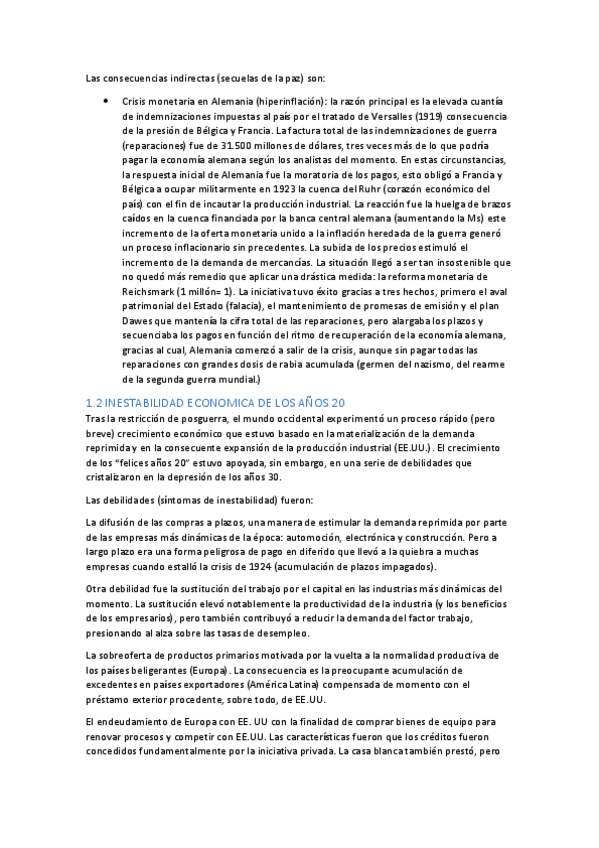 Las consecuencias indirectas (secuelas de la paz) son:

• Crisis monetaria en Alemania (hiperinflación): la razón principal es la elevada cuantía de indemnizaciones impuestas al país por el tratado de Versalles (1919) consecuencia de la presión de Bélgica y Francia. La factura total de las indemnizaciones de guerra (reparaciones) fue de 31.500 millones de dólares, tres veces más de lo que podría pagar la economía alemana según los analistas del momento. En estas circunstancias, la respuesta inicial de Alemania fue la moratoria de los pagos, esto obligó a Francia y Bélgica a ocupar militarmente en 1923 la cuenca del Ruhr (corazón económico del país) con el fin de incautar la producción industrial. La reacción fue la huelga de brazos caídos en la cuenca financiada por la banca central alemana (aumentando la Ms) este incremento de la oferta monetaria unido a la inflación heredada de la guerra generó un proceso inflacionario sin precedentes. La subida de los precios estimuló el incremento de la demanda de mercancías. La situación llegó a ser tan insostenible que no quedó más remedio que aplicar una drástica medida: la reforma monetaria de Reichsmark (1 millón= 1). La iniciativa tuvo éxito gracias a tres hechos, primero el aval patrimonial del Estado (falacia), el mantenimiento de promesas de emisión y el plan Dawes que mantenía la cifra total de las reparaciones, pero alargaba los plazos y secuenciaba los pagos en función del ritmo de recuperación de la economía alemana, gracias al cual, Alemania comenzó a salir de la crisis, aunque sin pagar todas las reparaciones con grandes dosis de rabia acumulada (germen del nazismo, del rearme de la segunda guerra mundial.)

1.2 INESTABILIDAD ECONOMICA DE LOS AÑOS 20

Tras la restricción de posguerra, el mundo occidental experimentó un proceso rápido (pero breve) crecimiento económico que estuvo basado en la materialización de la demanda reprimida y en la consecuente expansión de la producción industrial (EE.UU.). El crecimiento de los "felices años 20" estuvo apoyada, sin embargo, en una serie de debilidades que cristalizaron en la depresión de los años 30.

Las debilidades (síntomas de inestabilidad) fueron:

La difusión de las compras a plazos, una manera de estimular la demanda reprimida por parte de las empresas más dinámicas de la época: automoción, electrónica y construcción. Pero a largo plazo era una forma peligrosa de pago en diferido que llevó a la quiebra a muchas empresas cuando estalló la crisis de 1924 (acumulación de plazos impagados).

Otra debilidad fue la sustitución del trabajo por el capital en las industrias más dinámicas del momento. La sustitución elevó notablemente la productividad de la industria (y los beneficios de los empresarios), pero también contribuyó a reducir la demanda del factor trabajo, presionando al alza sobre las tasas de desempleo.

La sobreoferta de productos primarios motivada por la vuelta a la normalidad productiva de los países beligerantes (Europa). La consecuencia es la preocupante acumulación de excedentes en países exportadores (América Latina) compensada de momento con el préstamo exterior procedente, sobre todo, de EE.UU.

El endeudamiento de Europa con EE. UU con la finalidad de comprar bienes de equipo para renovar procesos y competir con EE.UU. Las características fueron que los créditos fueron concedidos fundamentalmente por la iniciativa privada. La casa blanca también prestó, pero